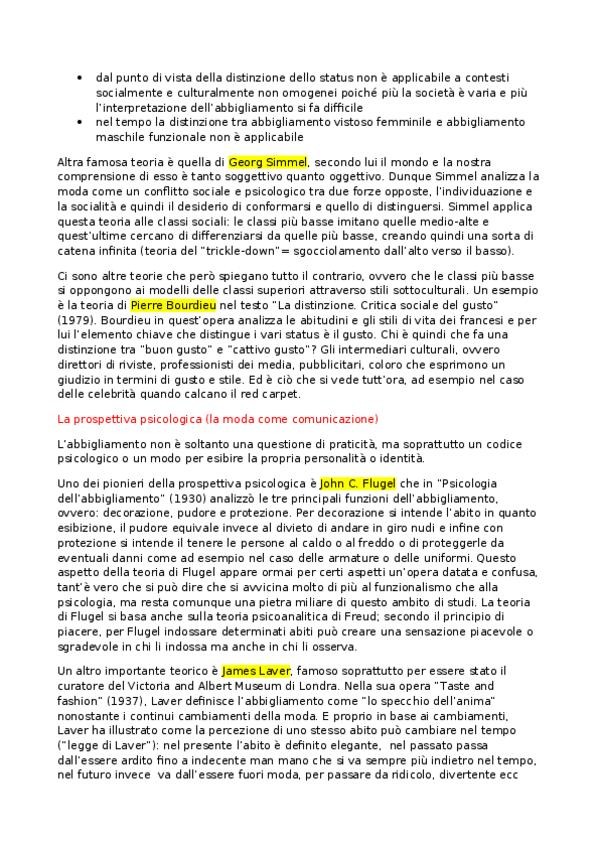 • dal punto di vista della distinzione dello status non è applicabile a contesti socialmente e culturalmente non omogenei poiché più la società è varia e più l'interpretazione dell'abbigliamento si fa difficile
• nel tempo la distinzione tra abbigliamento vistoso femminile e abbigliamento maschile funzionale non è applicabile

Altra famosa teoria è quella di Georg Simmel, secondo lui il mondo e la nostra comprensione di esso è tanto soggettivo quanto oggettivo. Dunque Simmel analizza la moda come un conflitto sociale e psicologico tra due forze opposte, l'individuazione e la socialità e quindi il desiderio di conformarsi e quello di distinguersi. Simmel applica questa teoria alle classi sociali: le classi più basse imitano quelle medio-alte e quest'ultime cercano di differenziarsi da quelle più basse, creando quindi una sorta di catena infinita (teoria del "trickle-down"= sgocciolamento dall'alto verso il basso).

Ci sono altre teorie che però spiegano tutto il contrario, ovvero che le classi più basse si oppongono ai modelli delle classi superiori attraverso stili sottoculturali. Un esempio è la teoria di Pierre Bourdieu nel testo "La distinzione. Critica sociale del gusto" (1979). Bourdieu in quest'opera analizza le abitudini e gli stili di vita dei francesi e per lui l'elemento chiave che distingue i vari status è il gusto. Chi è quindi che fa una distinzione tra "buon gusto" e "cattivo gusto"? Gli intermediari culturali, ovvero direttori di riviste, professionisti dei media, pubblicitari, coloro che esprimono un giudizio in termini di gusto e stile. Ed è ciò che si vede tutt'ora, ad esempio nel caso delle celebrità quando calcano il red carpet.

La prospettiva psicologica (la moda come comunicazione)

L'abbigliamento non è soltanto una questione di praticità, ma soprattutto un codice psicologico o un modo per esibire la propria personalità o identità.

Uno dei pionieri della prospettiva psicologica è John C. Flugel che in "Psicologia dell'abbigliamento" (1930) analizzò le tre principali funzioni dell'abbigliamento, ovvero: decorazione, pudore e protezione. Per decorazione si intende l'abito in quanto esibizione, il pudore equivale invece al divieto di andare in giro nudi e infine con protezione si intende il tenere le persone al caldo o al freddo o di proteggerle da eventuali danni come ad esempio nel caso delle armature o delle uniformi. Questo aspetto della teoria di Flugel appare ormai per certi aspetti un'opera datata e confusa, tant'è vero che si può dire che si avvicina molto di più al funzionalismo che alla psicologia, ma resta comunque una pietra miliare di questo ambito di studi. La teoria di Flugel si basa anche sulla teoria psicoanalitica di Freud; secondo il principio di piacere, per Flugel indossare determinati abiti può creare una sensazione piacevole o sgradevole in chi li indossa ma anche in chi li osserva.

Un altro importante teorico è James Laver, famoso soprattutto per essere stato il curatore del Victoria and Albert Museum di Londra. Nella sua opera "Taste and fashion" (1937), Laver definisce l'abbigliamento come "lo specchio dell'anima" nonostante i continui cambiamenti della moda. E proprio in base ai cambiamenti, Laver ha illustrato come la percezione di uno stesso abito può cambiare nel tempo ("legge di Laver"): nel presente l'abito è definito elegante, nel passato passa dall'essere ardito fino a indecente man mano che si va sempre più indietro nel tempo, nel futuro invece va dall'essere fuori moda, per passare da ridicolo, divertente ecc